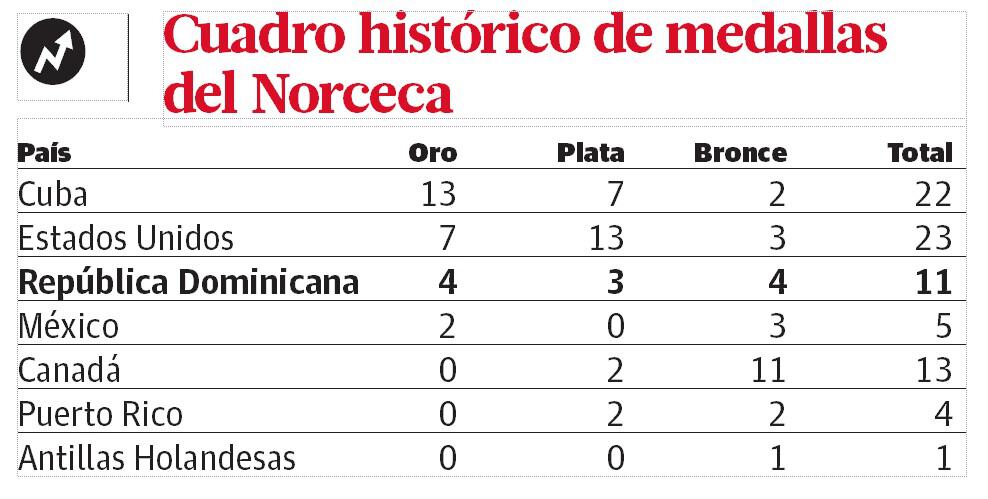 Cuadro histórico de medallas del Norceca

| País | Oro | Plata | Bronce | Total |
|---|---|---|---|---|
| Cuba | 13 | 7 | 2 | 22 |
| Estados Unidos | 7 | 13 | 3 | 23 |
| **República Dominicana** | **4** | **3** | **4** | **11** |
| México | 2 | 0 | 3 | 5 |
| Canadá | 0 | 2 | 11 | 13 |
| Puerto Rico | 0 | 2 | 2 | 4 |
| Antillas Holandesas | 0 | 0 | 1 | 1 |